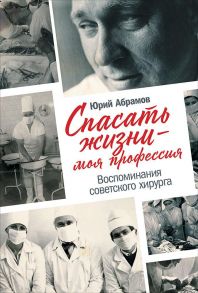 Юрий Абрамов

Спасать жизни — моя профессия

Воспоминания советского хирурга